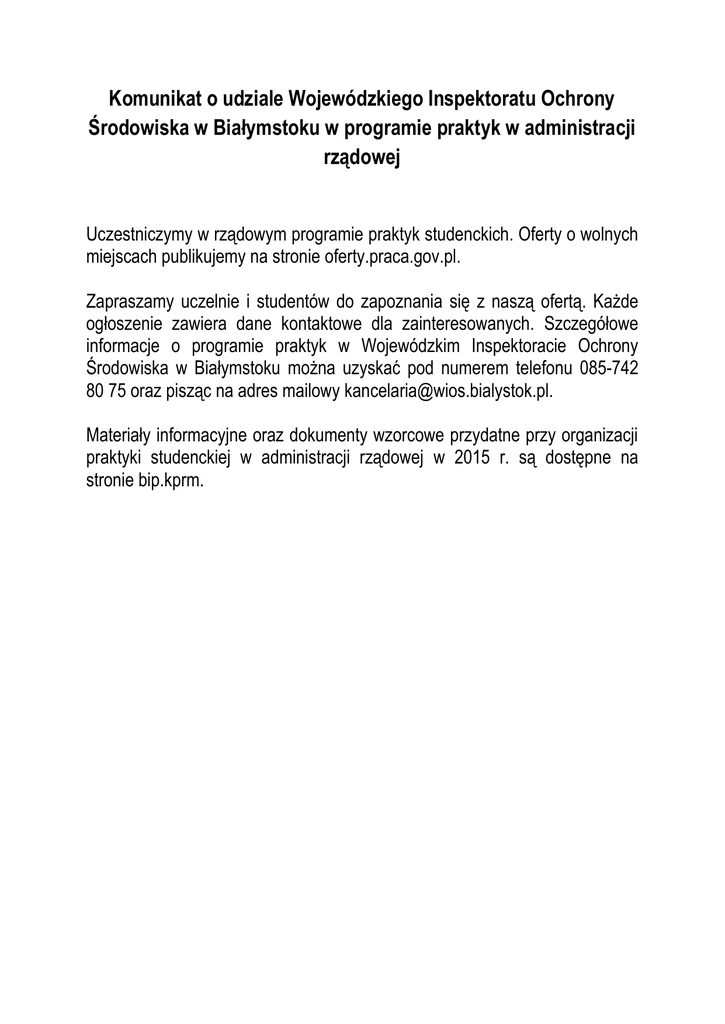 Komunikat o udziale Wojewódzkiego Inspektoratu Ochrony Środowiska w Białymstoku w programie praktyk w administracji rządowej

Uczestniczymy w rządowym programie praktyk studenckich. Oferty o wolnych miejscach publikujemy na stronie oferty.praca.gov.pl.

Zapraszamy uczelnie i studentów do zapoznania się z naszą ofertą. Każde ogłoszenie zawiera dane kontaktowe dla zainteresowanych. Szczegółowe informacje o programie praktyk w Wojewódzkim Inspektoracie Ochrony Środowiska w Białymstoku można uzyskać pod numerem telefonu 085-742 80 75 oraz pisząc na adres mailowy kancelaria@wios.bialystok.pl.

Materiały informacyjne oraz dokumenty wzorcowe przydatne przy organizacji praktyki studenckiej w administracji rządowej w 2015 r. są dostępne na stronie bip.kprm.